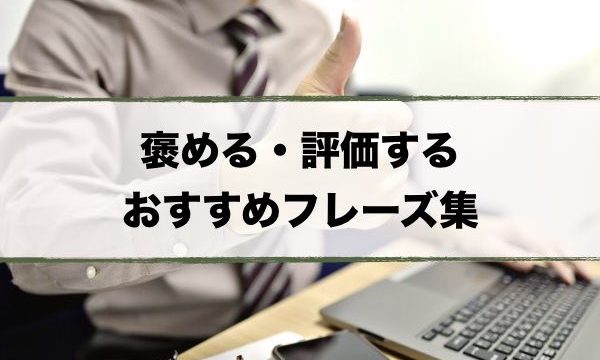 褒める・評価する
おすすめフレーズ集